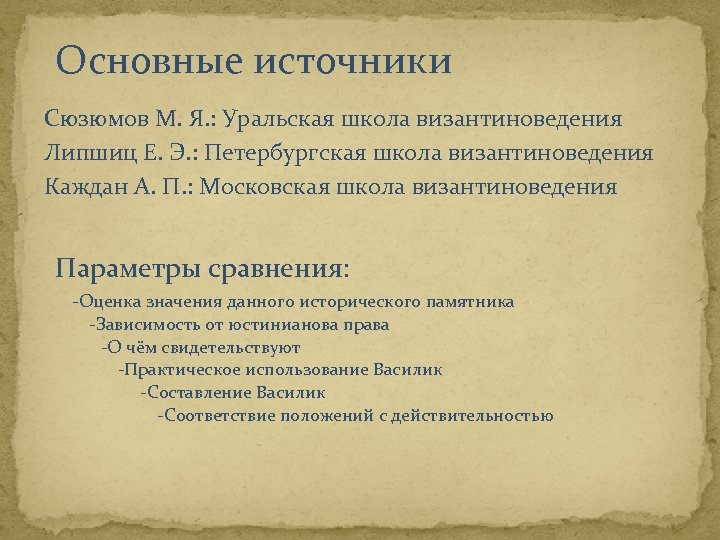 Основные источники

Сюзюмов М. Я.: Уральская школа византиноведения
Липшиц Е. Э.: Петербургская школа византиноведения
Каждан А. П.: Московская школа византиноведения

Параметры сравнения:

-Оценка значения данного исторического памятника
-Зависимость от юстинианова права
-О чём свидетельствуют
-Практическое использование Василик
-Составление Василик
-Соответствие положений с действительностью